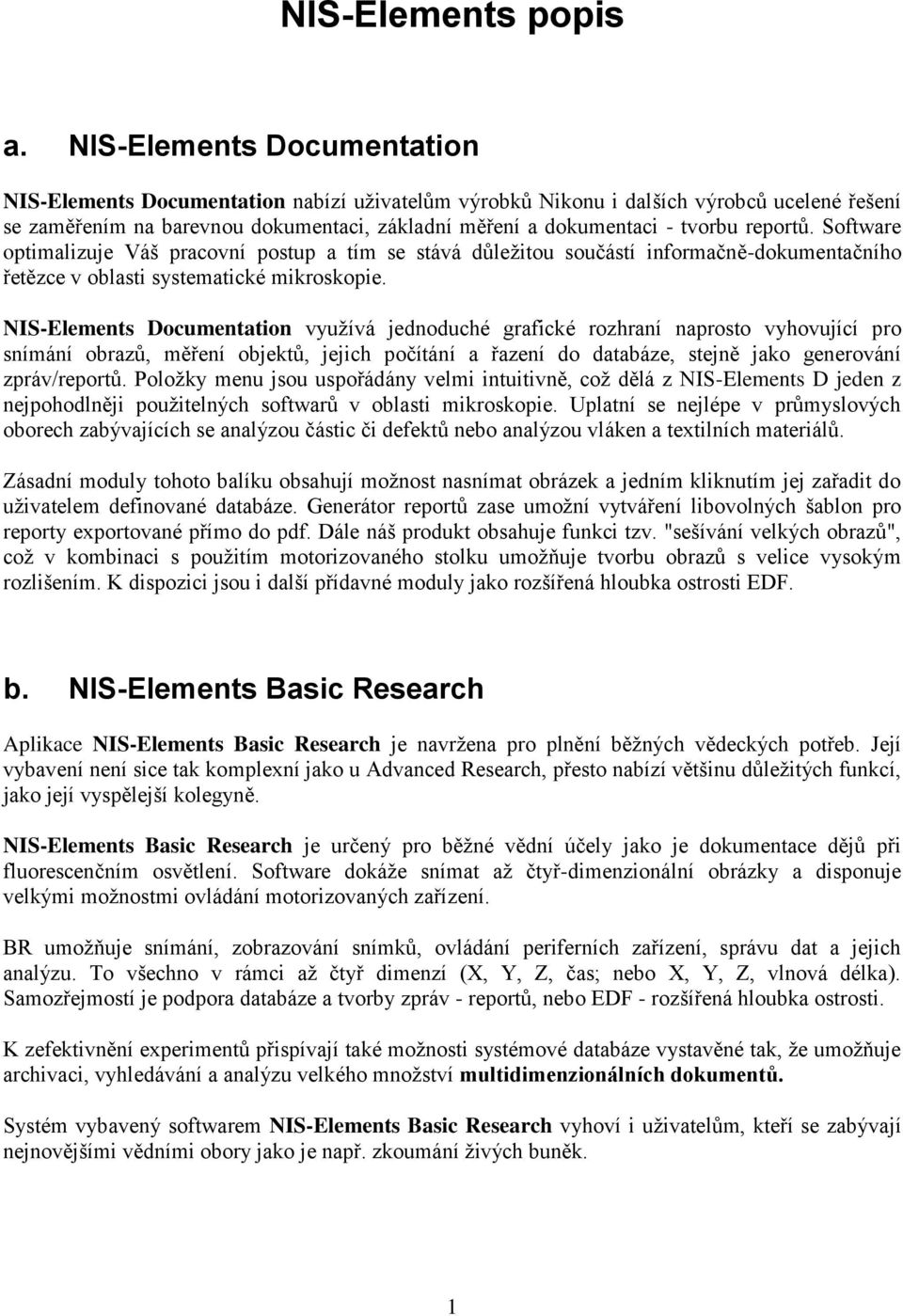 NIS-Elements popis

a. NIS-Elements Documentation

NIS-Elements Documentation nabízí uživatelům výrobků Nikonu i dalších výrobců ucelené řešení se zaměřením na barevnou dokumentaci, základní měření a dokumentaci - tvorbu reportů. Software optimalizuje Váš pracovní postup a tím se stává důležitou součástí informačně-dokumentačního řetězce v oblasti systematické mikroskopie.

NIS-Elements Documentation využívá jednoduché grafické rozhraní naprosto vyhovující pro snímání obrazů, měření objektů, jejich počítání a řazení do databáze, stejně jako generování zpráv/reportů. Položky menu jsou uspořádány velmi intuitivně, což dělá z NIS-Elements D jeden z nejpohodlněji použitelných softwarů v oblasti mikroskopie. Uplatní se nejlépe v průmyslových oborech zabývajících se analýzou částic či defektů nebo analýzou vláken a textilních materiálů.

Zásadní moduly tohoto balíku obsahují možnost nasnímat obrázek a jedním kliknutím jej zařadit do uživatelem definované databáze. Generátor reportů zase umožní vytváření libovolných šablon pro reporty exportované přímo do pdf. Dále náš produkt obsahuje funkci tzv. "sešívání velkých obrazů", což v kombinaci s použitím motorizovaného stolku umožňuje tvorbu obrazů s velice vysokým rozlišením. K dispozici jsou i další přídavné moduly jako rozšířená hloubka ostrosti EDF.

b. NIS-Elements Basic Research

Aplikace NIS-Elements Basic Research je navržena pro plnění běžných vědeckých potřeb. Její vybavení není sice tak komplexní jako u Advanced Research, přesto nabízí většinu důležitých funkcí, jako její vyspělejší kolegyně.

NIS-Elements Basic Research je určený pro běžné vědní účely jako je dokumentace dějů při fluorescenčním osvětlení. Software dokáže snímat až čtyř-dimenzionální obrázky a disponuje velkými možnostmi ovládání motorizovaných zařízení.

BR umožňuje snímání, zobrazování snímků, ovládání periferních zařízení, správu dat a jejich analýzu. To všechno v rámci až čtyř dimenzí (X, Y, Z, čas; nebo X, Y, Z, vlnová délka). Samozřejmostí je podpora databáze a tvorby zpráv - reportů, nebo EDF - rozšířená hloubka ostrosti.

K zefektivnění experimentů přispívají také možnosti systémové databáze vystavěné tak, že umožňuje archivaci, vyhledávání a analýzu velkého množství multidimenzionálních dokumentů.

Systém vybavený softwarem NIS-Elements Basic Research vyhoví i uživatelům, kteří se zabývají nejnovějšími vědními obory jako je např. zkoumání živých buněk.

1